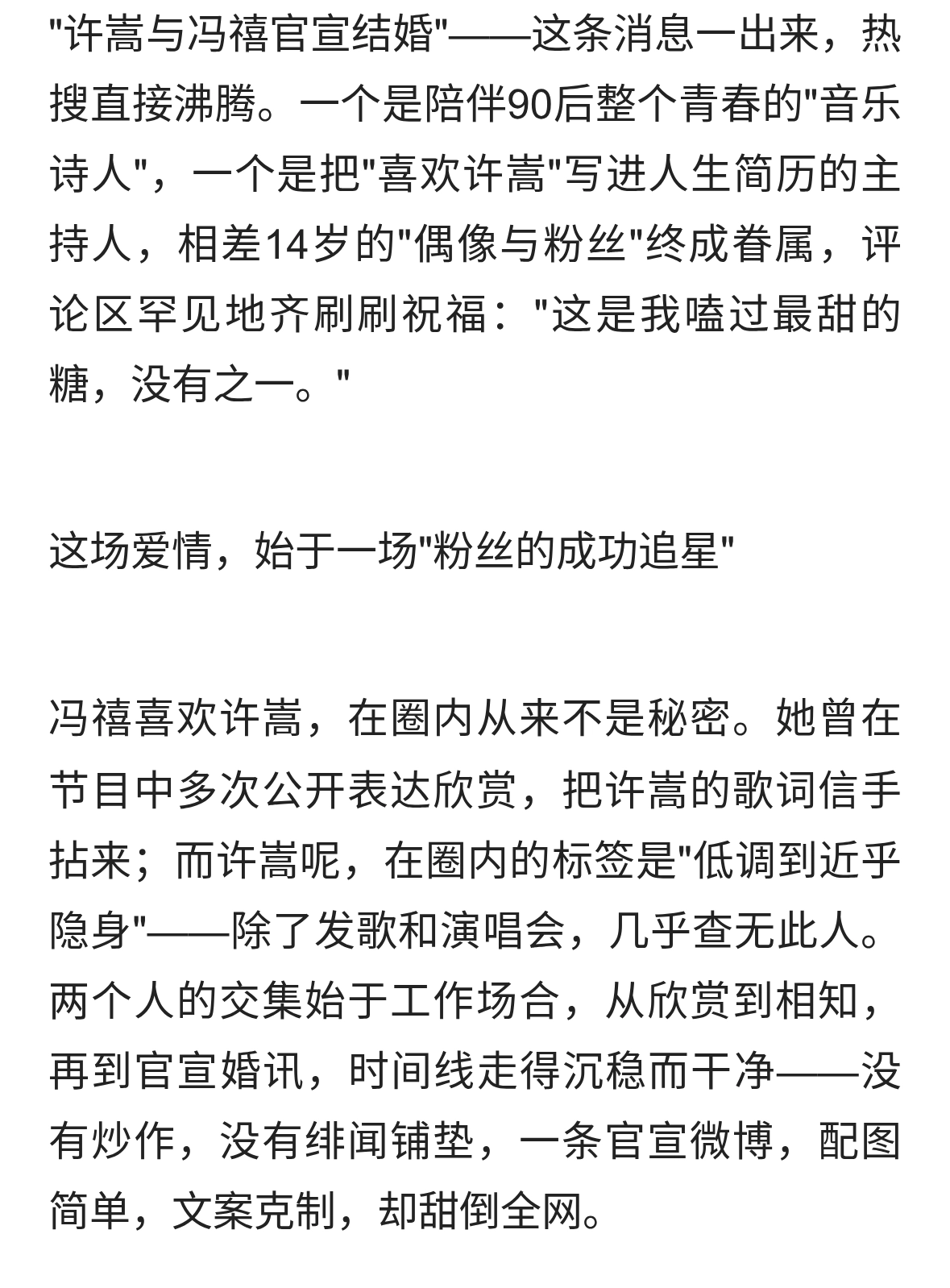 "许嵩与冯禧官宣结婚"——这条消息一出来，热搜直接沸腾。一个是陪伴90后整个青春的"音乐诗人"，一个是把"喜欢许嵩"写进人生简历的主持人，相差14岁的"偶像与粉丝"终成眷属，评论区罕见地齐刷刷祝福："这是我嗑过最甜的糖，没有之一。"

这场爱情，始于一场"粉丝的成功追星"

冯禧喜欢许嵩，在圈内从来不是秘密。她曾在节目中多次公开表达欣赏，把许嵩的歌词信手拈来；而许嵩呢，在圈内的标签是"低调到近乎隐身"——除了发歌和演唱会，几乎查无此人。两个人的交集始于工作场合，从欣赏到相知，再到官宣婚讯，时间线走得沉稳而干净——没有炒作，没有绯闻铺垫，一条官宣微博，配图简单，文案克制，却甜倒全网。